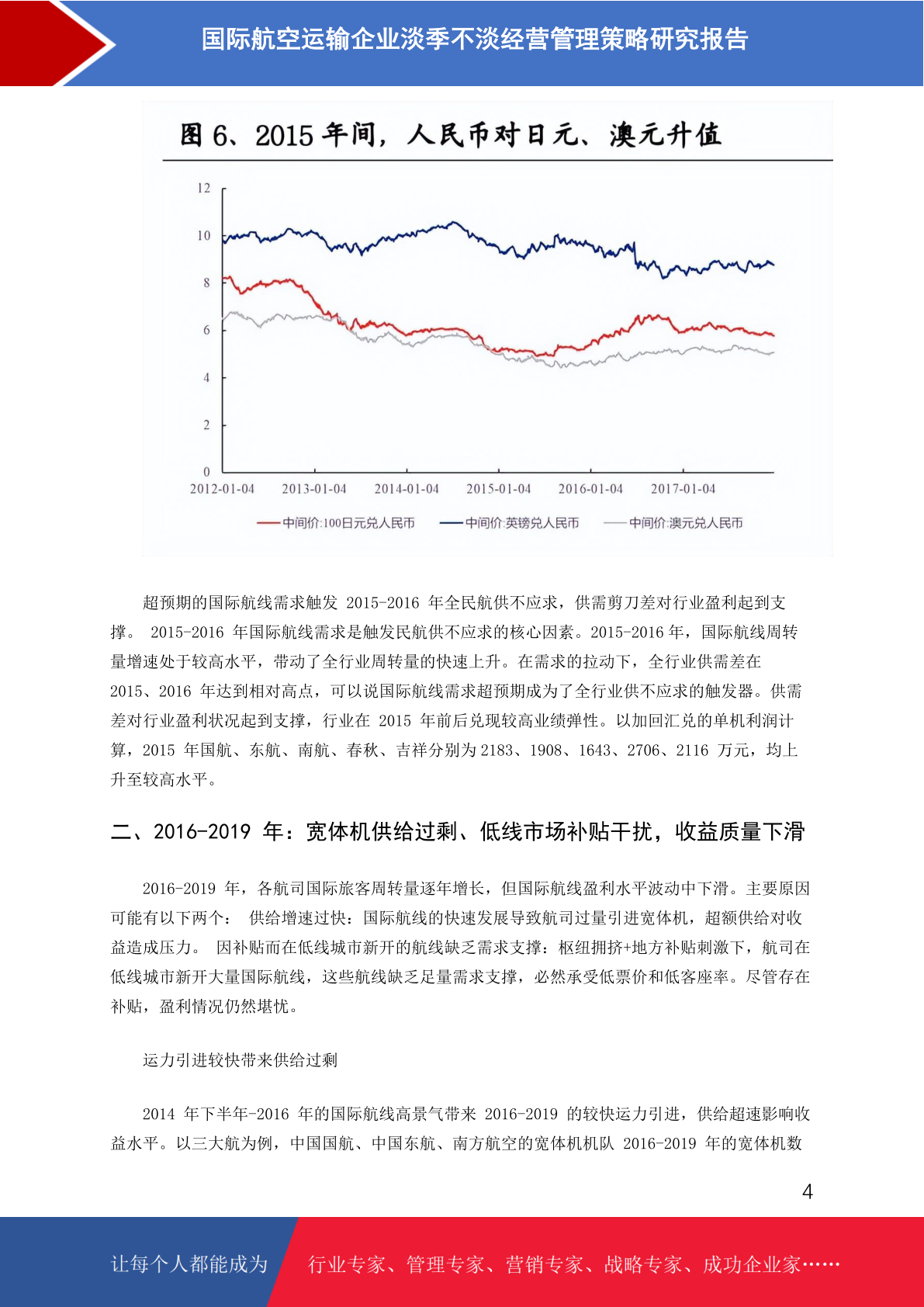 国际航空运输企业淡季不淡经营管理策略研究报告

图 6、2015 年间，人民币对日元、澳元升值

12
10
8
6
4
2
0
2012-01-04 2013-01-04 2014-01-04 2015-01-04 2016-01-04 2017-01-04

中间价:100日元兑人民币 中间价:英镑兑人民币 中间价:澳元兑人民币

超预期的国际航线需求触发 2015-2016 年全民航供不应求，供需剪刀差对行业盈利起到支撑。 2015-2016 年国际航线需求是触发民航供不应求的核心因素。2015-2016 年，国际航线周转量增速处于较高水平，带动了全行业周转量的快速上升。在需求的拉动下，全行业供需差在 2015、2016 年达到相对高点，可以说国际航线需求超预期成为了全行业供不应求的触发器。供需差对行业盈利状况起到支撑，行业在 2015 年前后兑现较高业绩弹性。以加回汇兑的单机利润计算，2015 年国航、东航、南航、春秋、吉祥分别为 2183、1908、1643、2706、2116 万元，均上升至较高水平。

二、2016-2019 年：宽体机供给过剩、低线市场补贴干扰，收益质量下滑

2016-2019 年，各航司国际旅客周转量逐年增长，但国际航线盈利水平波动中下滑。主要原因可能有以下两个： 供给增速过快：国际航线的快速发展导致航司过量引进宽体机，超额供给对收益造成压力。 因补贴而在低线城市新开的航线缺乏需求支撑：枢纽拥挤+地方补贴刺激下，航司在低线城市新开大量国际航线，这些航线缺乏足量需求支撑，必然承受低票价和低客座率。尽管存在补贴，盈利情况仍然堪忧。

运力引进较快带来供给过剩

2014 年下半年-2016 年的国际航线高景气带来 2016-2019 的较快运力引进，供给超速影响收益水平。以三大航为例，中国国航、中国东航、南方航空的宽体机机队 2016-2019 年的宽体机数

4

让每个人都能成为 行业专家、管理专家、营销专家、战略专家、成功企业家……